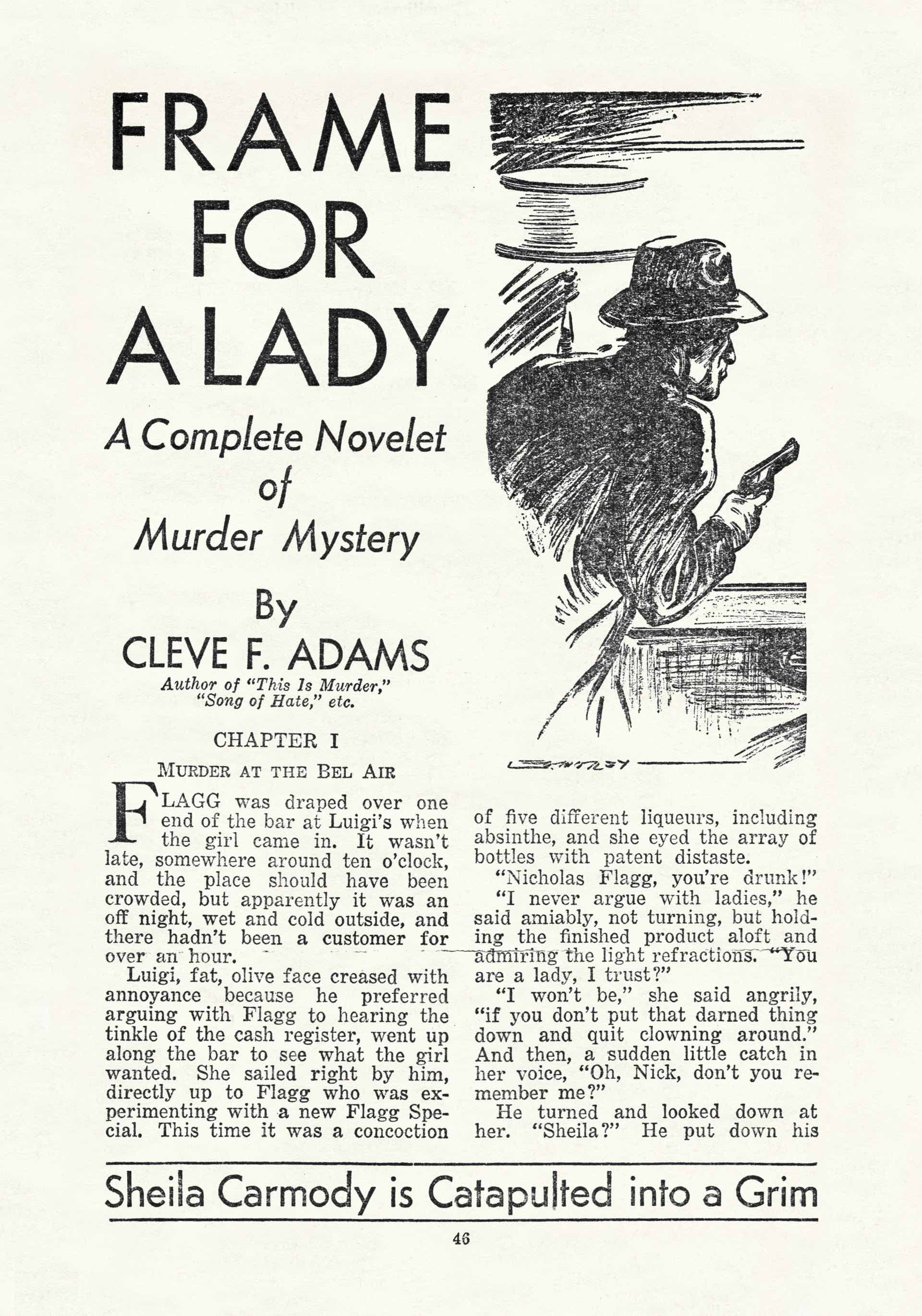 FRAME FOR A LADY

A Complete Novelet of Murder Mystery

By CLEVE F. ADAMS

Author of "This Is Murder," "Song of Hate," etc.

CHAPTER I

MURDER AT THE BEL AIR

FLAGG was draped over one end of the bar at Luigi's when the girl came in. It wasn't late, somewhere around ten o'clock, and the place should have been crowded, but apparently it was an off night, wet and cold outside, and there hadn't been a customer for over an hour.

Luigi, fat, olive face creased with annoyance because he preferred arguing with Flagg to hearing the tinkle of the cash register, went up along the bar to see what the girl wanted. She sailed right by him, directly up to Flagg who was experimenting with a new Flagg Special. This time it was a concoction of five different liqueurs, including absinthe, and she eyed the array of bottles with patent distaste.

"Nicholas Flagg, you're drunk!"

"I never argue with ladies," he said amiably, not turning, but holding the finished product aloft and admiring the light refractions. "You are a lady, I trust?"

"I won't be," she said angrily, "if you don't put that darned thing down and quit clowning around." And then, a sudden little catch in her voice, "Oh, Nick, don't you remember me?"

He turned and looked down at her. "Sheila?" He put down his

Sheila Carmody is Catapulted into a Grim

46